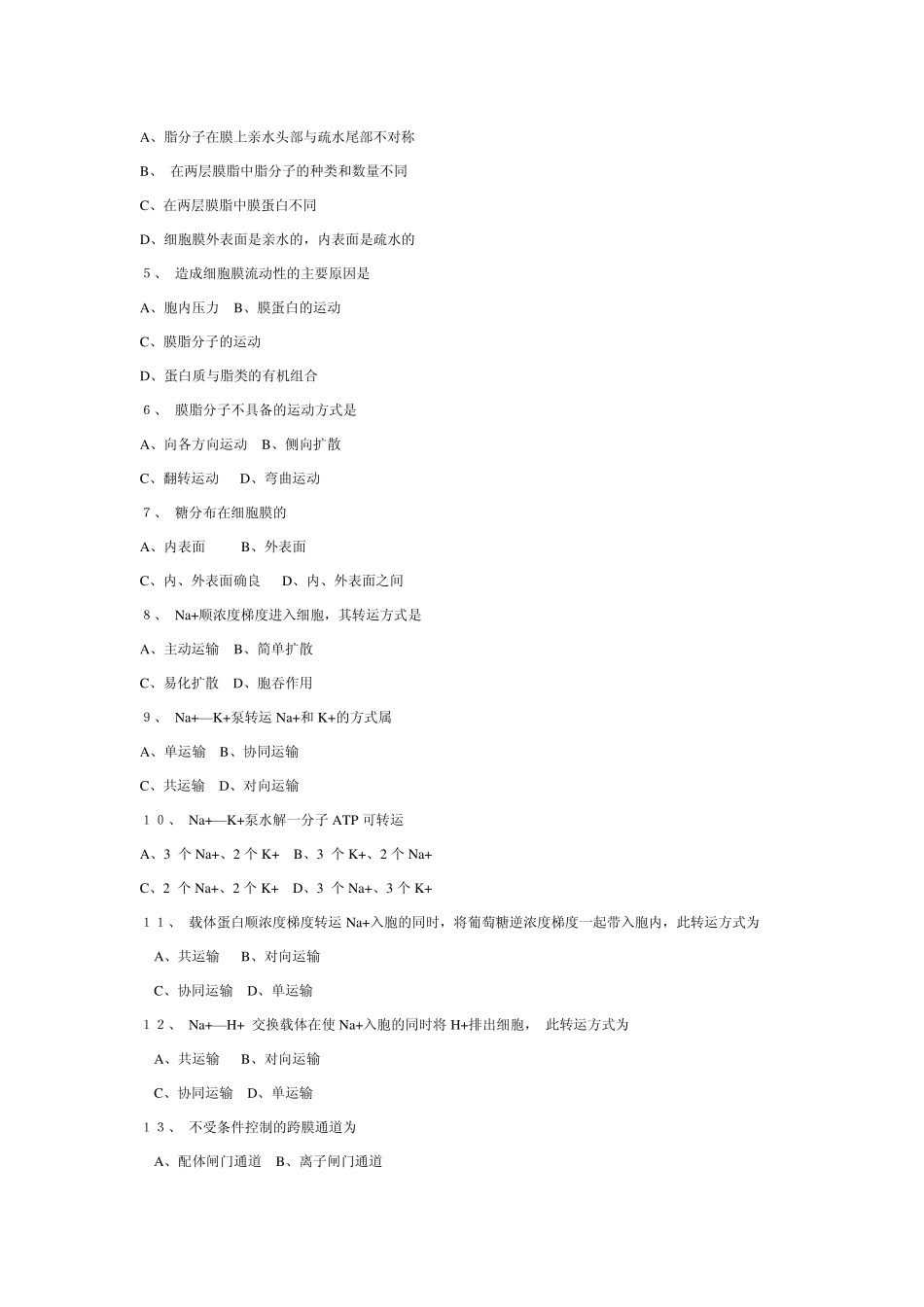 A、脂分子在膜上亲水头部与疏水尾部不对称

B、 在两层膜脂中脂分子的种类和数量不同

C、在两层膜脂中膜蛋白不同

D、细胞膜外表面是亲水的，内表面是疏水的

５、 造成细胞膜流动性的主要原因是

A、胞内压力 B、膜蛋白的运动

C、膜脂分子的运动

D、蛋白质与脂类的有机组合

６、 膜脂分子不具备的运动方式是

A、向各方向运动 B、侧向扩散

C、翻转运动 D、弯曲运动

７、 糖分布在细胞膜的

A、内表面 B、外表面

C、内、外表面确良 D、内、外表面之间

８、 Na+顺浓度梯度进入细胞，其转运方式是

A、主动运输 B、简单扩散

C、易化扩散 D、胞吞作用

９、 Na+—K+泵转运 Na+和 K+的方式属

A、单运输 B、协同运输

C、共运输 D、对向运输

１０、 Na+—K+泵水解一分子 ATP 可转运

A、3 个 Na+、2 个 K+ B、3 个 K+、2 个 Na+

C、2 个 Na+、2 个 K+ D、3 个 Na+、3 个 K+

１１、 载体蛋白顺浓度梯度转运 Na+入胞的同时，将葡萄糖逆浓度梯度一起带入胞内，此转运方式为

A、共运输 B、对向运输

C、协同运输 D、单运输

１２、 Na+—H+ 交换载体在使 Na+入胞的同时将 H+排出细胞， 此转运方式为

A、共运输 B、对向运输

C、协同运输 D、单运输

１３、 不受条件控制的跨膜通道为

A、配体闸门通道 B、离子闸门通道